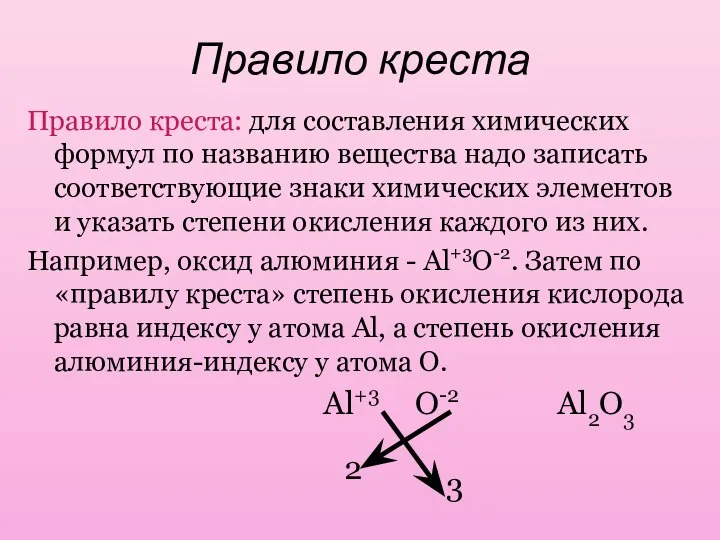 Правило креста

Правило креста: для составления химических формул по названию вещества надо записать соответствующие знаки химических элементов и указать степени окисления каждого из них.

Например, оксид алюминия - $Al^{+3}O^{-2}$. Затем по «правилу креста» степень окисления кислорода равна индексу у атома Al, а степень окисления алюминия-индексу у атома O.

$Al^{+3}$ $O^{-2}$ $Al_2O_3$

2 3